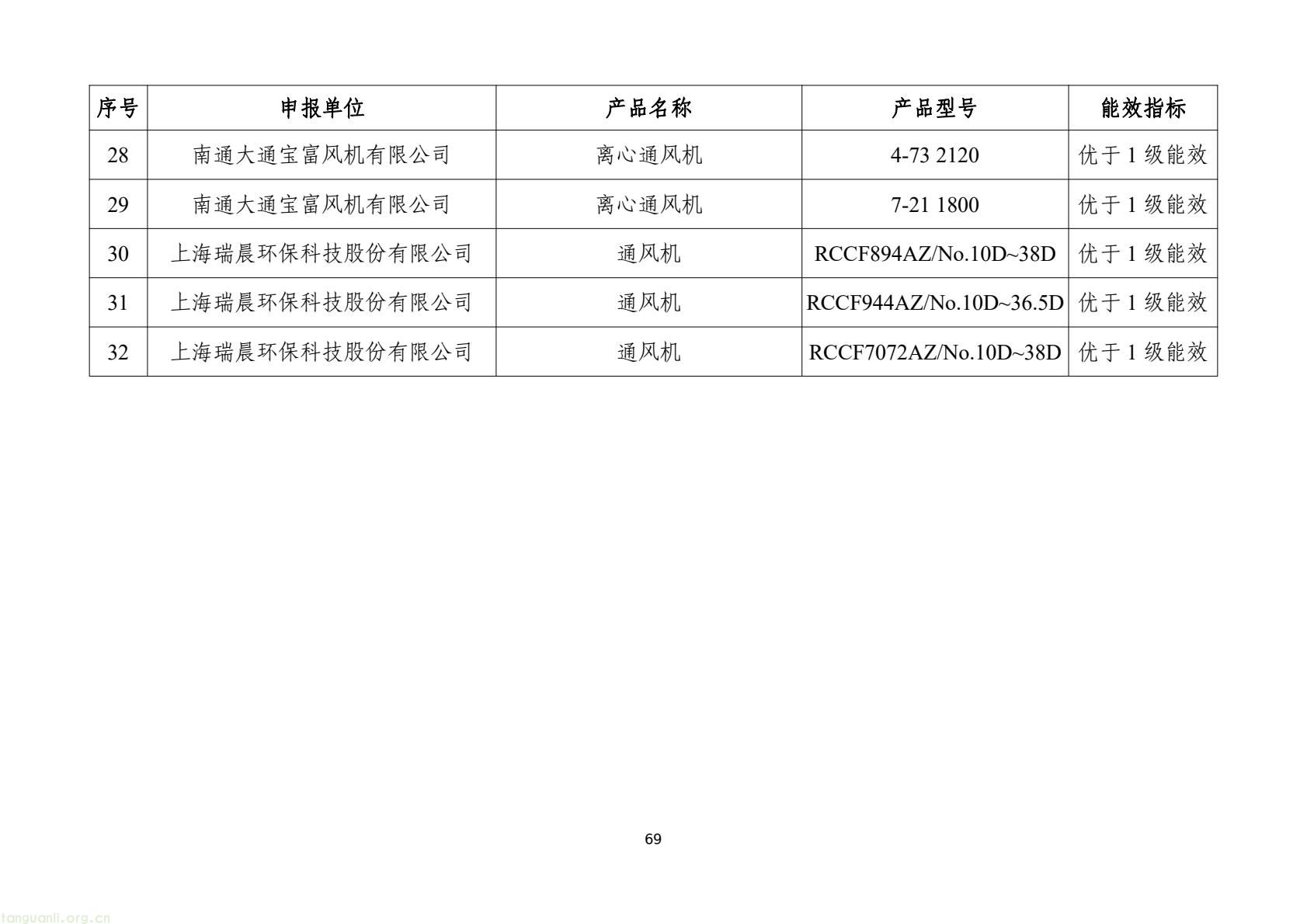 | 序号 | 申报单位 | 产品名称 | 产品型号 | 能效指标 |
|---|---|---|---|---|
| 28 | 南通大通宝富风机有限公司 | 离心通风机 | 4-73 2120 | 优于 1 级能效 |
| 29 | 南通大通宝富风机有限公司 | 离心通风机 | 7-21 1800 | 优于 1 级能效 |
| 30 | 上海瑞晨环保科技股份有限公司 | 通风机 | RCCF894AZ/No.10D~38D | 优于 1 级能效 |
| 31 | 上海瑞晨环保科技股份有限公司 | 通风机 | RCCF944AZ/No.10D~36.5D | 优于 1 级能效 |
| 32 | 上海瑞晨环保科技股份有限公司 | 通风机 | RCCF7072AZ/No.10D~38D | 优于 1 级能效 |

69

tanguanli.org.cn